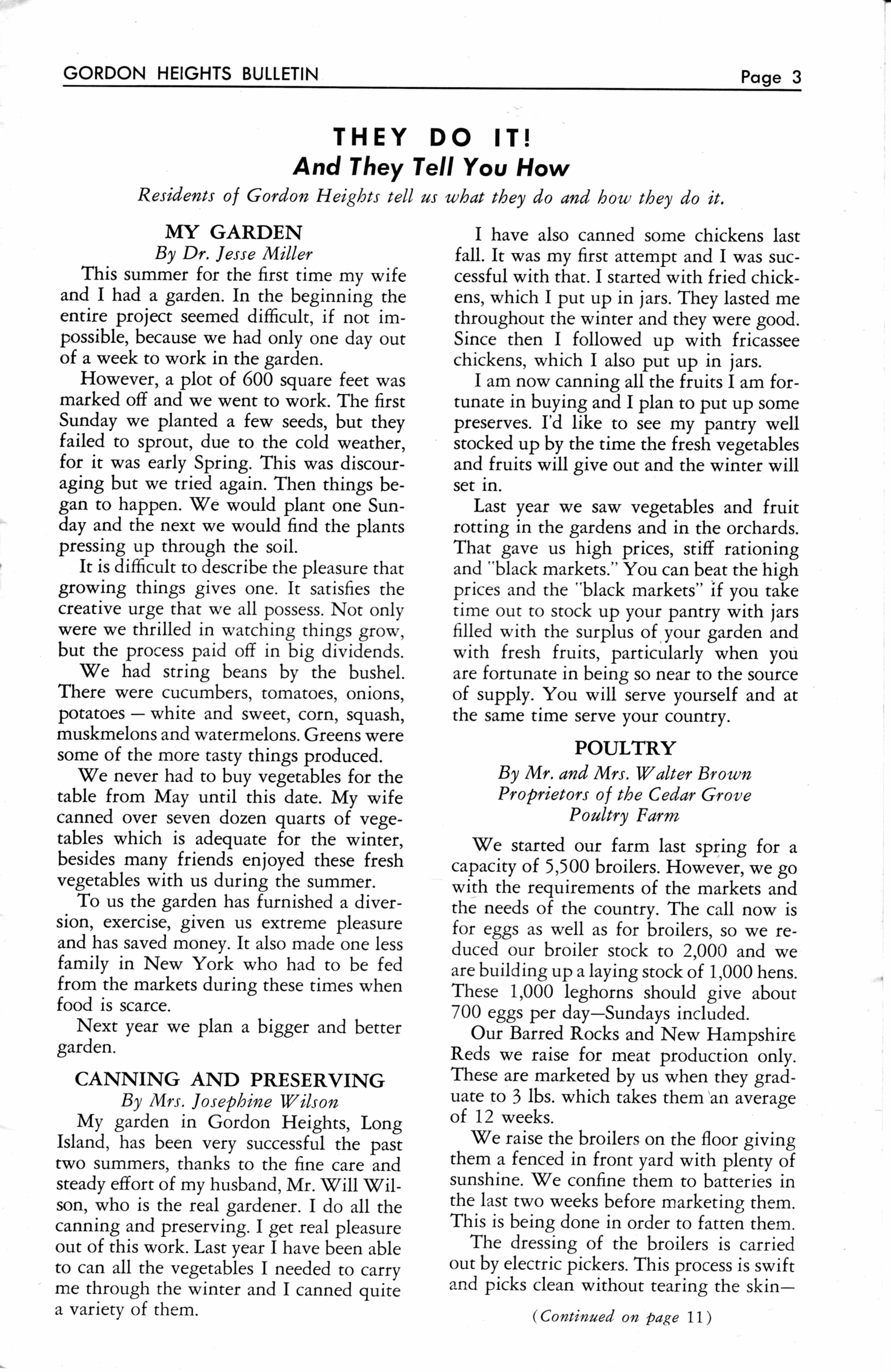 GORDON HEIGHTS BULLETIN Page 3

THEY DO IT!
And They Tell You How

Residents of Gordon Heights tell us what they do and how they do it.

MY GARDEN
By Dr. Jesse Miller

This summer for the first time my wife and I had a garden. In the beginning the entire project seemed difficult, if not impossible, because we had only one day out of a week to work in the garden.

However, a plot of 600 square feet was marked off and we went to work. The first Sunday we planted a few seeds, but they failed to sprout, due to the cold weather, for it was early Spring. This was discouraging but we tried again. Then things began to happen. We would plant one Sunday and the next we would find the plants pressing up through the soil.

It is difficult to describe the pleasure that growing things gives one. It satisfies the creative urge that we all possess. Not only were we thrilled in watching things grow, but the process paid off in big dividends.

We had string beans by the bushel. There were cucumbers, tomatoes, onions, potatoes — white and sweet, corn, squash, muskmelons and watermelons. Greens were some of the more tasty things produced.

We never had to buy vegetables for the table from May until this date. My wife canned over seven dozen quarts of vegetables which is adequate for the winter, besides many friends enjoyed these fresh vegetables with us during the summer.

To us the garden has furnished a diversion, exercise, given us extreme pleasure and has saved money. It also made one less family in New York who had to be fed from the markets during these times when food is scarce.

Next year we plan a bigger and better garden.

CANNING AND PRESERVING
By Mrs. Josephine Wilson

My garden in Gordon Heights, Long Island, has been very successful the past two summers, thanks to the fine care and steady effort of my husband, Mr. Will Wilson, who is the real gardener. I do all the canning and preserving. I get real pleasure out of this work. Last year I have been able to can all the vegetables I needed to carry me through the winter and I canned quite a variety of them.

I have also canned some chickens last fall. It was my first attempt and I was successful with that. I started with fried chickens, which I put up in jars. They lasted me throughout the winter and they were good. Since then I followed up with fricassee chickens, which I also put up in jars.

I am now canning all the fruits I am fortunate in buying and I plan to put up some preserves. I'd like to see my pantry well stocked up by the time the fresh vegetables and fruits will give out and the winter will set in.

Last year we saw vegetables and fruit rotting in the gardens and in the orchards. That gave us high prices, stiff rationing and "black markets." You can beat the high prices and the "black markets" if you take time out to stock up your pantry with jars filled with the surplus of your garden and with fresh fruits, particularly when you are fortunate in being so near to the source of supply. You will serve yourself and at the same time serve your country.

POULTRY
By Mr. and Mrs. Walter Brown
Proprietors of the Cedar Grove
Poultry Farm

We started our farm last spring for a capacity of 5,500 broilers. However, we go with the requirements of the markets and the needs of the country. The call now is for eggs as well as for broilers, so we reduced our broiler stock to 2,000 and we are building up a laying stock of 1,000 hens. These 1,000 leghorns should give about 700 eggs per day—Sundays included.

Our Barred Rocks and New Hampshire Reds we raise for meat production only. These are marketed by us when they graduate to 3 lbs. which takes them an average of 12 weeks.

We raise the broilers on the floor giving them a fenced in front yard with plenty of sunshine. We confine them to batteries in the last two weeks before marketing them. This is being done in order to fatten them.

The dressing of the broilers is carried out by electric pickers. This process is swift and picks clean without tearing the skin—

(Continued on page 11)